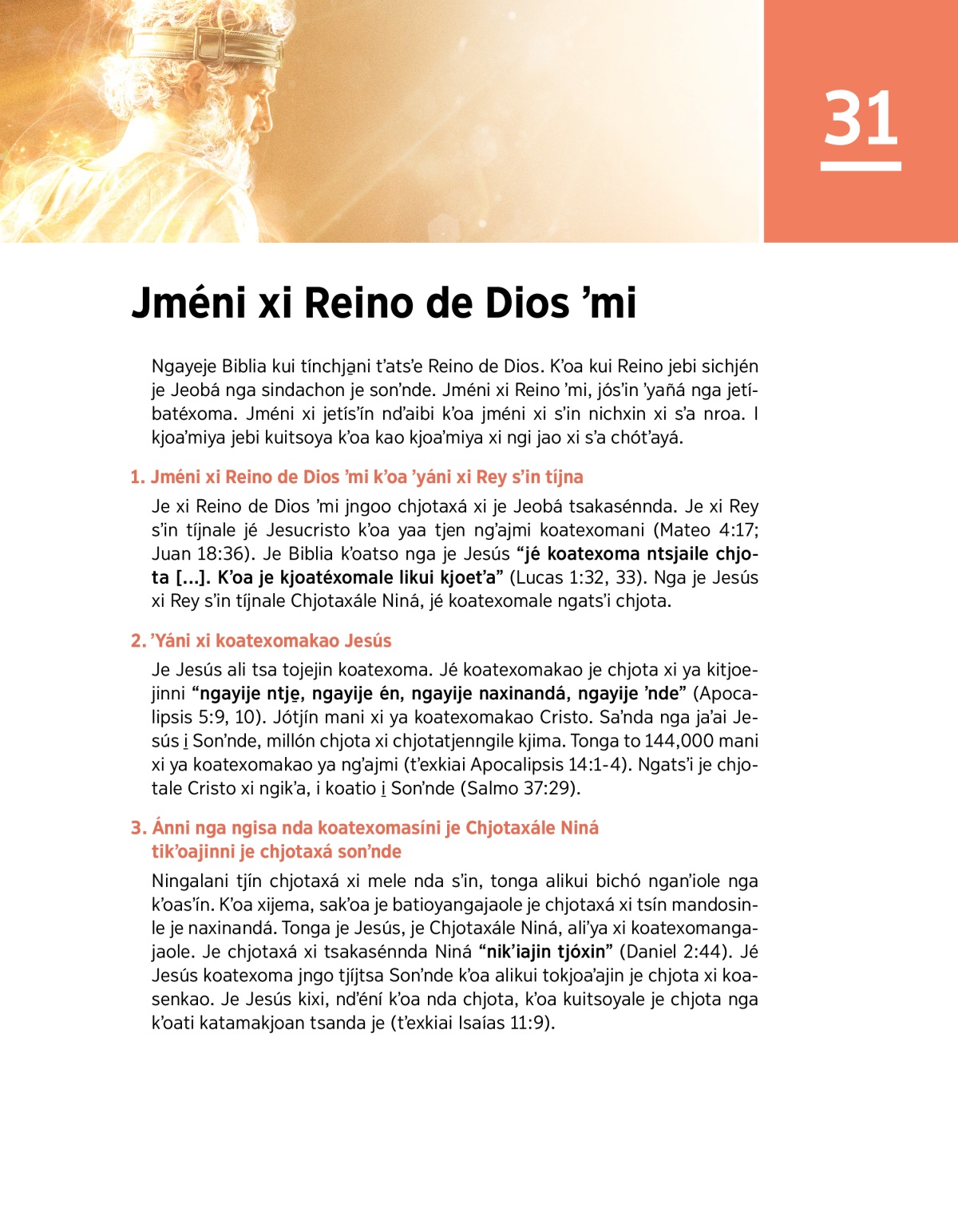 31

Jméni xi Reino de Dios ’mi

Ngayeje Biblia kui tínchja̱ni t’ats’e Reino de Dios. K’oa kui Reino jebi sichjén je Jeobá nga sindachon je son’nde. Jméni xi Reino ’mi, jós’in ’yañá nga jetíbatéxoma. Jméni xi jetís’in nd’aibi k’oa jméni xi s’in nichxin xi s’a nroa. I kjoa’miya jebi kuitsoya k’oa kao kjoa’miya xi ngi jao xi s’a chót’ayá.

1. Jméni xi Reino de Dios ’mi k’oa ’yáni xi Rey s’in tíjna

Je xi Reino de Dios ’mi jngoo chjotaxá xi je Jeobá tsakasénnda. Je xi Rey s’in tíjnale jé Jesucristo k’oa yaa tjen ng’ajmi koatexomani (Mateo 4:17; Juan 18:36). Je Biblia k’oatso nga je Jesús “jé koatexoma ntsjaile chjota [...]. K’oa je kjoatéxomale likui kjoet’a” (Lucas 1:32, 33). Nga je Jesús xi Rey s’in tíjnale Chjotaxále Niná, jé koatexomale ngats’i chjota.

2. ’Yáni xi koatexomakao Jesús

Je Jesús ali tsa tojejin koatexoma. Jé koatexomakao je chjota xi ya kitjoejinni “ngayije ntje̱, ngayije én, ngayije naxinandá, ngayije ’nde” (Apocalipsis 5:9, 10). Jótjín mani xi ya koatexomakao Cristo. Sa’nda nga ja’ai Jesús i̱ Son’nde, millón chjota xi chjotatjenngile kjima. Tonga to 144,000 mani xi ya koatexomakao ya ng’ajmi (t’exkiai Apocalipsis 14:1-4). Ngats’i je chjotale Cristo xi ngik’a, i koatio i̱ Son’nde (Salmo 37:29).

3. Ánni nga ngisa nda koatexomasíni je Chjotaxále Niná tik’oajinni je chjotaxá son’nde

Ningalani tjín chjotaxá xi mele nda s’in, tonga alikui bichó ngan’iole nga k’oas’ín. K’oa xijema, sak’oa je batioyangajaole je chjotaxá xi tsín mandosinle je naxinandá. Tonga je Jesús, je Chjotaxále Niná, ali’ya xi koatexomangajaole. Je chjotaxá xi tsakasénnda Niná “nik’iajin tjóxin” (Daniel 2:44). Jé Jesús koatexoma jngo tjíjtsa Son’nde k’oa alikui tokjoa’ajin je chjota xi koasenkao. Je Jesús kixi, nd’éní k’oa nda chjota, k’oa kuitsoyale je chjota nga k’oati katamakjoan tsanda je (t’exkiai Isaías 11:9).